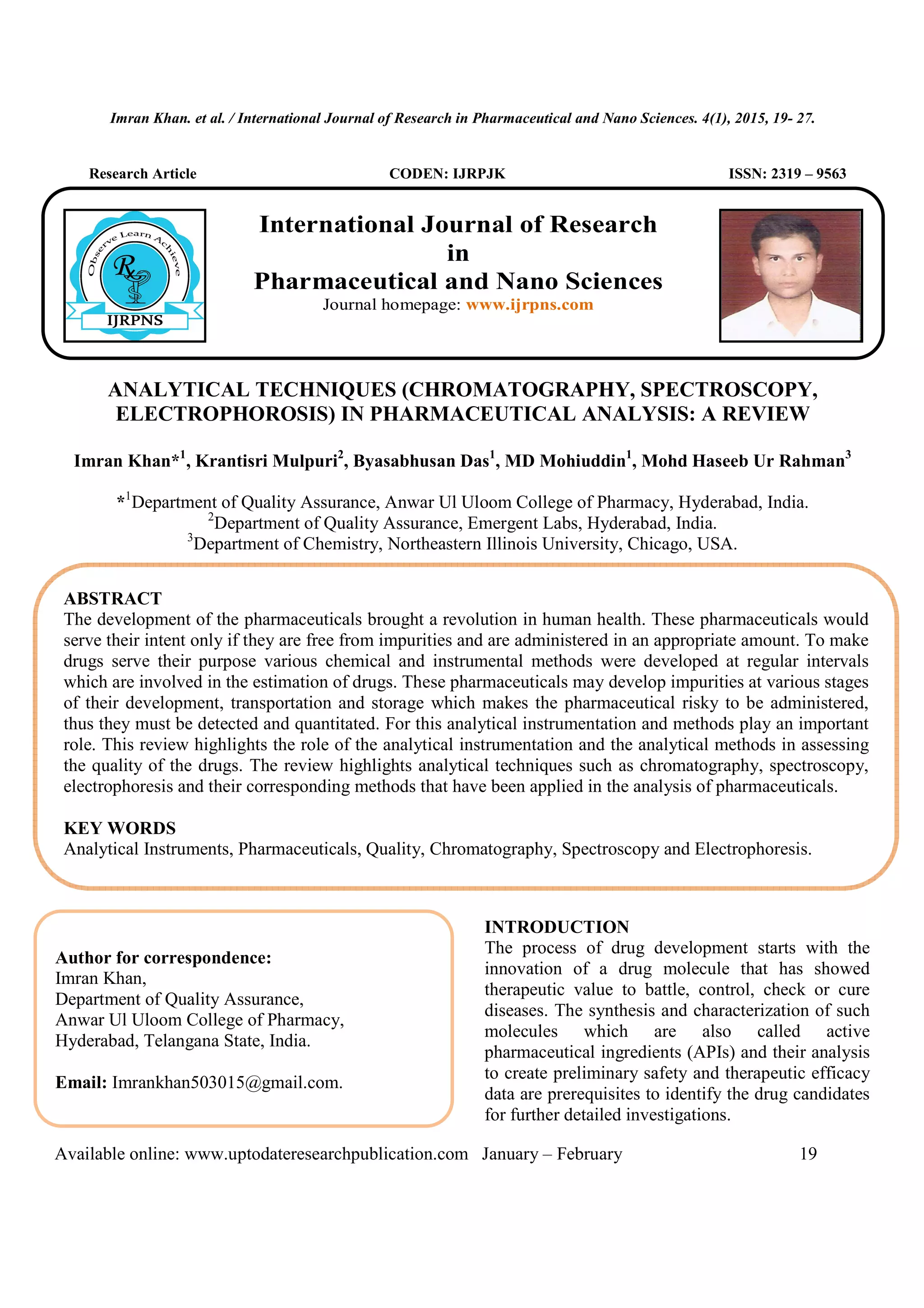 Imran Khan. et al. / International Journal of Research in Pharmaceutical and Nano Sciences. 4(1), 2015, 19- 27.

Research Article CODEN: IJRPJK ISSN: 2319 – 9563

Observe Learn Achieve
Rx
IJRPNS

International Journal of Research in Pharmaceutical and Nano Sciences
Journal homepage: www.ijrpns.com

ANALYTICAL TECHNIQUES (CHROMATOGRAPHY, SPECTROSCOPY, ELECTROPHOROSIS) IN PHARMACEUTICAL ANALYSIS: A REVIEW

Imran Khan*$^1$, Krantisri Mulpuri$^2$, Byasabhusan Das$^1$, MD Mohiuddin$^1$, Mohd Haseeb Ur Rahman$^3$

*$^1$Department of Quality Assurance, Anwar Ul Uloom College of Pharmacy, Hyderabad, India.
$^2$Department of Quality Assurance, Emergent Labs, Hyderabad, India.
$^3$Department of Chemistry, Northeastern Illinois University, Chicago, USA.

ABSTRACT
The development of the pharmaceuticals brought a revolution in human health. These pharmaceuticals would serve their intent only if they are free from impurities and are administered in an appropriate amount. To make drugs serve their purpose various chemical and instrumental methods were developed at regular intervals which are involved in the estimation of drugs. These pharmaceuticals may develop impurities at various stages of their development, transportation and storage which makes the pharmaceutical risky to be administered, thus they must be detected and quantitated. For this analytical instrumentation and methods play an important role. This review highlights the role of the analytical instrumentation and the analytical methods in assessing the quality of the drugs. The review highlights analytical techniques such as chromatography, spectroscopy, electrophoresis and their corresponding methods that have been applied in the analysis of pharmaceuticals.

KEY WORDS
Analytical Instruments, Pharmaceuticals, Quality, Chromatography, Spectroscopy and Electrophoresis.

Author for correspondence:
Imran Khan,
Department of Quality Assurance,
Anwar Ul Uloom College of Pharmacy,
Hyderabad, Telangana State, India.

Email: Imrankhan503015@gmail.com.

INTRODUCTION
The process of drug development starts with the innovation of a drug molecule that has showed therapeutic value to battle, control, check or cure diseases. The synthesis and characterization of such molecules which are also called active pharmaceutical ingredients (APIs) and their analysis to create preliminary safety and therapeutic efficacy data are prerequisites to identify the drug candidates for further detailed investigations.

Available online: www.uptodateresearchpublication.com January – February 19